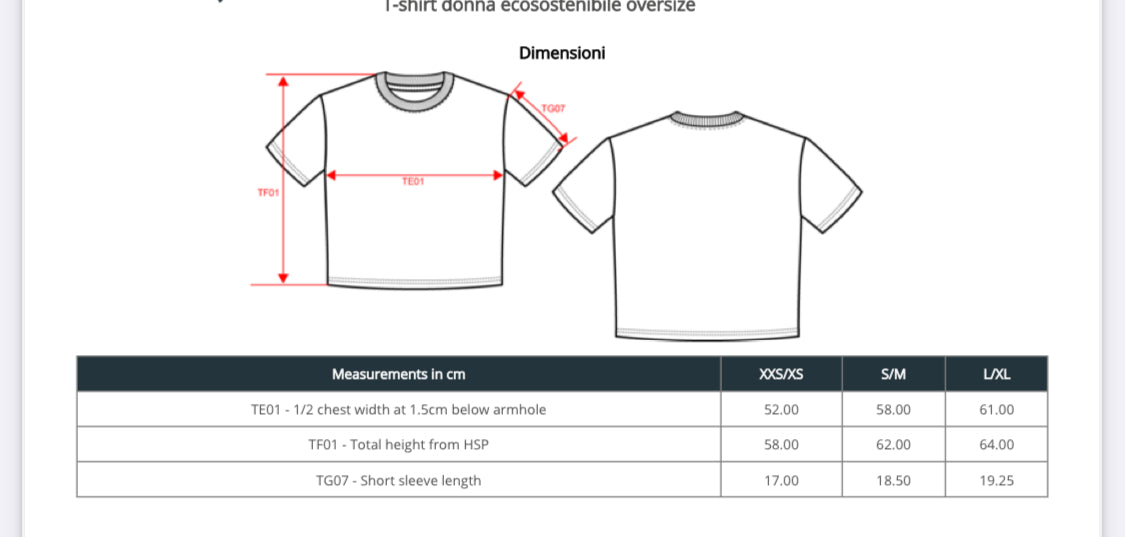 T-shirt donna ecosostenibile oversize

Dimensioni

TG07

TE01

TF01

| Measurements in cm | XXS/XS | S/M | L/XL |
|---|---|---|---|
| TE01 - 1/2 chest width at 1.5cm below armhole | 52.00 | 58.00 | 61.00 |
| TF01 - Total height from HSP | 58.00 | 62.00 | 64.00 |
| TG07 - Short sleeve length | 17.00 | 18.50 | 19.25 |